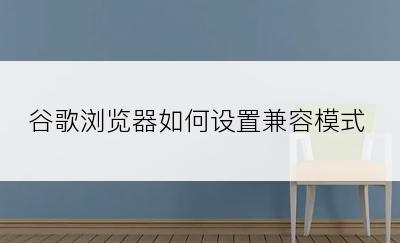 谷歌浏览器如何设置兼容模式